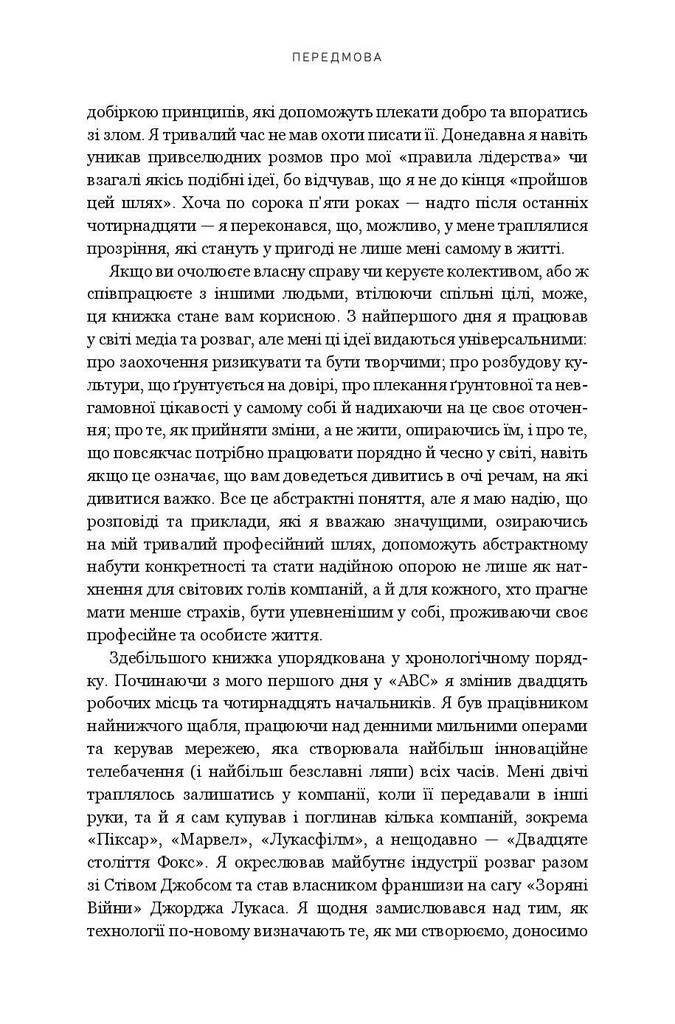 ПЕРЕДМОВА

добіркою принципів, які допоможуть плекати добро та впоратись зі злом. Я тривалий час не мав охоти писати її. Донедавна я навіть уникав привселюдних розмов про мої «правила лідерства» чи взагалі якісь подібні ідеї, бо відчував, що я не до кінця «пройшов цей шлях». Хоча по сорока п'яти роках — надто після останніх чотирнадцяти — я переконався, що, можливо, у мене траплялися прозріння, які стануть у пригоді не лише мені самому в житті.

Якщо ви очолюєте власну справу чи керуєте колективом, або ж співпрацюєте з іншими людьми, втілюючи спільні цілі, може, ця книжка стане вам корисною. З найпершого дня я працював у світі медіа та розваг, але мені ці ідеї видаються універсальними: про заохочення ризикувати та бути творчими; про розбудову культури, що ґрунтується на довірі, про плекання ґрунтовної та невгамовної цікавості у самому собі й надихаючи на це своє оточення; про те, як прийняти зміни, а не жити, опираючись їм, і про те, що повсякчас потрібно працювати порядно й чесно у світі, навіть якщо це означає, що вам доведеться дивитись в очі речам, на які дивитися важко. Все це абстрактні поняття, але я маю надію, що розповіді та приклади, які я вважаю значущими, озираючись на мій тривалий професійний шлях, допоможуть абстрактному набути конкретності та стати надійною опорою не лише як натхнення для світових голів компаній, а й для кожного, хто прагне мати менше страхів, бути упевненішим у собі, проживаючи своє професійне та особисте життя.

Здебільшого книжка упорядкована у хронологічному порядку. Починаючи з мого першого дня у «ABC» я змінив двадцять робочих місць та чотирнадцять начальників. Я був працівником найнижчого щабля, працюючи над денними мильними операми та керував мережею, яка створювала найбільш інноваційне телебачення (і найбільш безславні ляпи) всіх часів. Мені двічі траплялось залишатись у компанії, коли її передавали в інші руки, та й я сам купував і поглинав кілька компаній, зокрема «Піксар», «Марвел», «Лукасфілм», а нещодавно — «Двадцяте століття Фокс». Я окреслював майбутнє індустрії розваг разом зі Стівом Джобсом та став власником франшизи на сагу «Зоряні Війни» Джорджа Лукаса. Я щодня замислювався над тим, як технології по-новому визначають те, як ми створюємо, доносимо